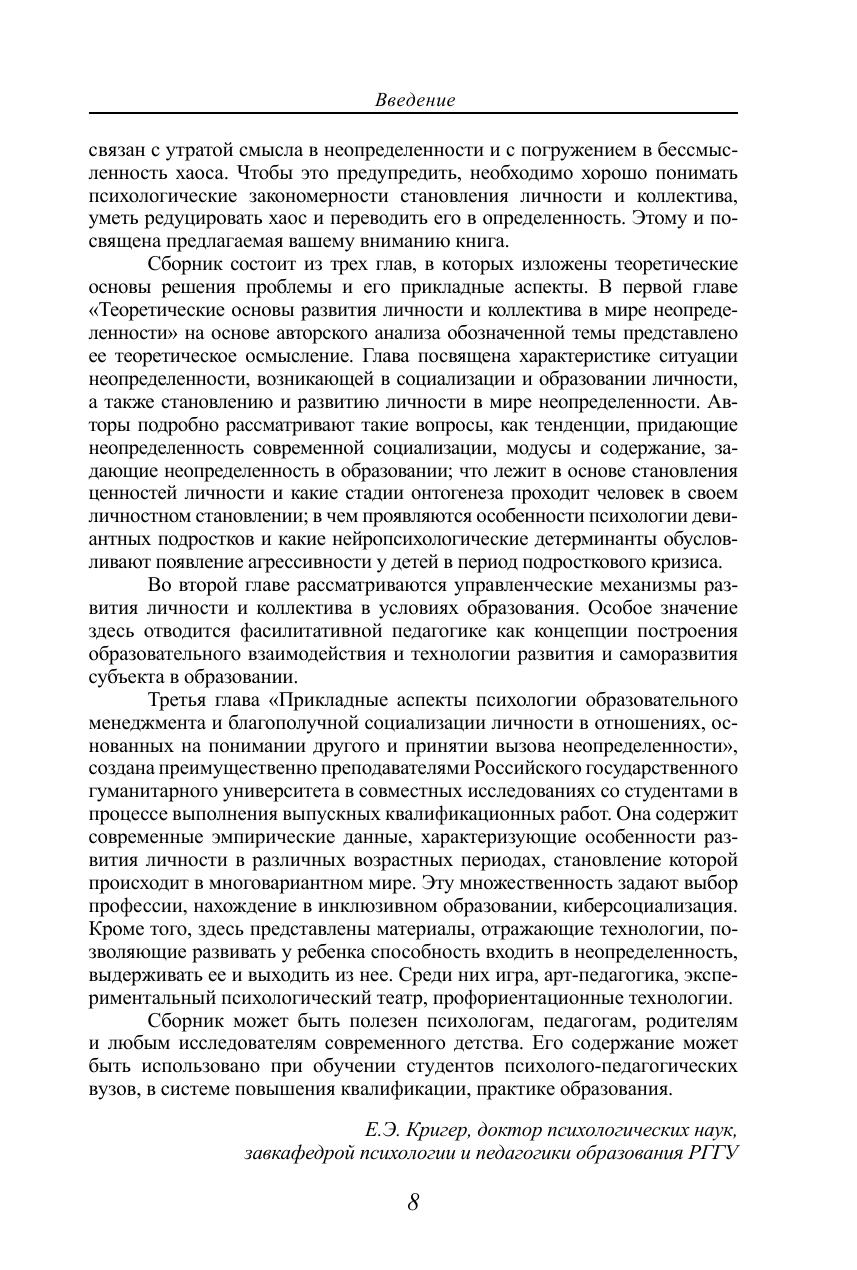 Введение

связан с утратой смысла в неопределенности и с погружением в бессмысленность хаоса. Чтобы это предупредить, необходимо хорошо понимать психологические закономерности становления личности и коллектива, уметь редуцировать хаос и переводить его в определенность. Этому и посвящена предлагаемая вашему вниманию книга.

Сборник состоит из трех глав, в которых изложены теоретические основы решения проблемы и его прикладные аспекты. В первой главе «Теоретические основы развития личности и коллектива в мире неопределенности» на основе авторского анализа обозначенной темы представлено ее теоретическое осмысление. Глава посвящена характеристике ситуации неопределенности, возникающей в социализации и образовании личности, а также становлению и развитию личности в мире неопределенности. Авторы подробно рассматривают такие вопросы, как тенденции, придающие неопределенность современной социализации, модусы и содержание, задающие неопределенность в образовании; что лежит в основе становления ценностей личности и какие стадии онтогенеза проходит человек в своем личностном становлении; в чем проявляются особенности психологии девиантных подростков и какие нейропсихологические детерминанты обусловливают появление агрессивности у детей в период подросткового кризиса.

Во второй главе рассматриваются управленческие механизмы развития личности и коллектива в условиях образования. Особое значение здесь отводится фасилитативной педагогике как концепции построения образовательного взаимодействия и технологии развития и саморазвития субъекта в образовании.

Третья глава «Прикладные аспекты психологии образовательного менеджмента и благополучной социализации личности в отношениях, основанных на понимании другого и принятии вызова неопределенности», создана преимущественно преподавателями Российского государственного гуманитарного университета в совместных исследованиях со студентами в процессе выполнения выпускных квалификационных работ. Она содержит современные эмпирические данные, характеризующие особенности развития личности в различных возрастных периодах, становление которой происходит в многовариантном мире. Эту множественность задают выбор профессии, нахождение в инклюзивном образовании, киберсоциализация. Кроме того, здесь представлены материалы, отражающие технологии, позволяющие развивать у ребенка способность входить в неопределенность, выдерживать ее и выходить из нее. Среди них игра, арт-педагогика, экспериментальный психологический театр, профориентационные технологии.

Сборник может быть полезен психологам, педагогам, родителям и любым исследователям современного детства. Его содержание может быть использовано при обучении студентов психолого-педагогических вузов, в системе повышения квалификации, практике образования.

Е.Э. Кригер, доктор психологических наук, завкафедрой психологии и педагогики образования РГГУ

8